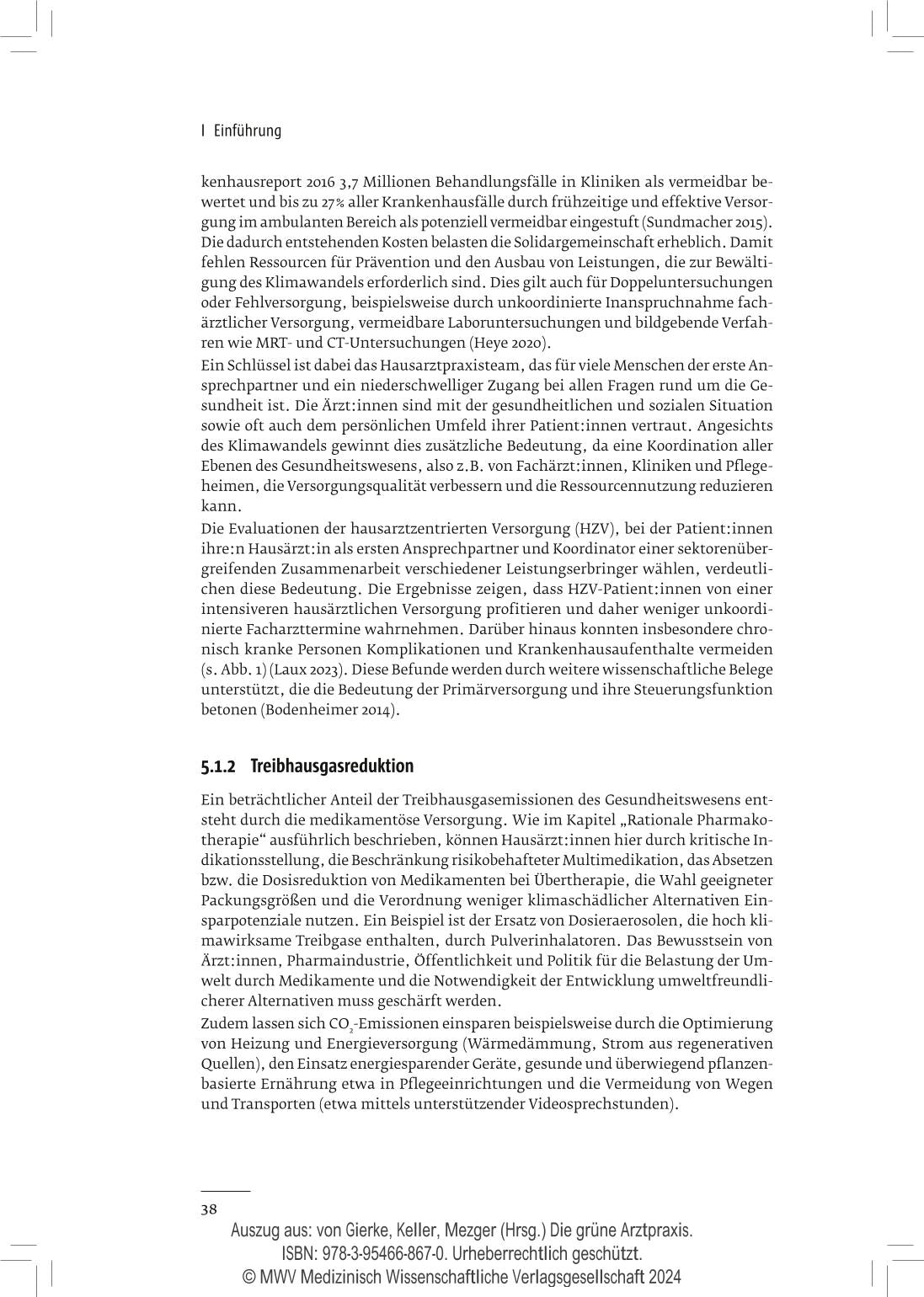 I Einführung

kenhausreport 2016 3,7 Millionen Behandlungsfälle in Kliniken als vermeidbar bewertet und bis zu 27% aller Krankenhausfälle durch frühzeitige und effektive Versorgung im ambulanten Bereich als potenziell vermeidbar eingestuft (Sundmacher 2015). Die dadurch entstehenden Kosten belasten die Solidargemeinschaft erheblich. Damit fehlen Ressourcen für Prävention und den Ausbau von Leistungen, die zur Bewältigung des Klimawandels erforderlich sind. Dies gilt auch für Doppeluntersuchungen oder Fehlversorgung, beispielsweise durch unkoordinierte Inanspruchnahme fachärztlicher Versorgung, vermeidbare Laboruntersuchungen und bildgebende Verfahren wie MRT- und CT-Untersuchungen (Heye 2020).
Ein Schlüssel ist dabei das Hausarztpraxisteam, das für viele Menschen der erste Ansprechpartner und ein niederschwelliger Zugang bei allen Fragen rund um die Gesundheit ist. Die Ärzt:innen sind mit der gesundheitlichen und sozialen Situation sowie oft auch dem persönlichen Umfeld ihrer Patient:innen vertraut. Angesichts des Klimawandels gewinnt dies zusätzliche Bedeutung, da eine Koordination aller Ebenen des Gesundheitswesens, also z.B. von Fachärzt:innen, Kliniken und Pflegeheimen, die Versorgungsqualität verbessern und die Ressourcennutzung reduzieren kann.
Die Evaluationen der hausarztzentrierten Versorgung (HZV), bei der Patient:innen ihre:n Hausärzt:in als ersten Ansprechpartner und Koordinator einer sektorenübergreifenden Zusammenarbeit verschiedener Leistungserbringer wählen, verdeutlichen diese Bedeutung. Die Ergebnisse zeigen, dass HZV-Patient:innen von einer intensiveren hausärztlichen Versorgung profitieren und daher weniger unkoordinierte Facharzttermine wahrnehmen. Darüber hinaus konnten insbesondere chronisch kranke Personen Komplikationen und Krankenhausaufenthalte vermeiden (s. Abb. 1) (Laux 2023). Diese Befunde werden durch weitere wissenschaftliche Belege unterstützt, die die Bedeutung der Primärversorgung und ihre Steuerungsfunktion betonen (Bodenheimer 2014).

5.1.2 Treibhausgasreduktion

Ein beträchtlicher Anteil der Treibhausgasemissionen des Gesundheitswesens entsteht durch die medikamentöse Versorgung. Wie im Kapitel „Rationale Pharmakotherapie“ ausführlich beschrieben, können Hausärzt:innen hier durch kritische Indikationsstellung, die Beschränkung risikobehafteter Multimedikation, das Absetzen bzw. die Dosisreduktion von Medikamenten bei Übertherapie, die Wahl geeigneter Packungsgrößen und die Verordnung weniger klimaschädlicher Alternativen Einsparpotenziale nutzen. Ein Beispiel ist der Ersatz von Dosieraerosolen, die hoch klimawirksame Treibgase enthalten, durch Pulverinhalatoren. Das Bewusstsein von Ärzt:innen, Pharmaindustrie, Öffentlichkeit und Politik für die Belastung der Umwelt durch Medikamente und die Notwendigkeit der Entwicklung umweltfreundlicherer Alternativen muss geschärft werden.
Zudem lassen sich $CO_2$-Emissionen einsparen beispielsweise durch die Optimierung von Heizung und Energieversorgung (Wärmedämmung, Strom aus regenerativen Quellen), den Einsatz energiesparender Geräte, gesunde und überwiegend pflanzenbasierte Ernährung etwa in Pflegeeinrichtungen und die Vermeidung von Wegen und Transporten (etwa mittels unterstützender Videosprechstunden).

38

Auszug aus: von Gierke, Keller, Mezger (Hrsg.) Die grüne Arztpraxis.
ISBN: 978-3-95466-867-0. Urheberrechtlich geschützt.
© MWV Medizinisch Wissenschaftliche Verlagsgesellschaft 2024